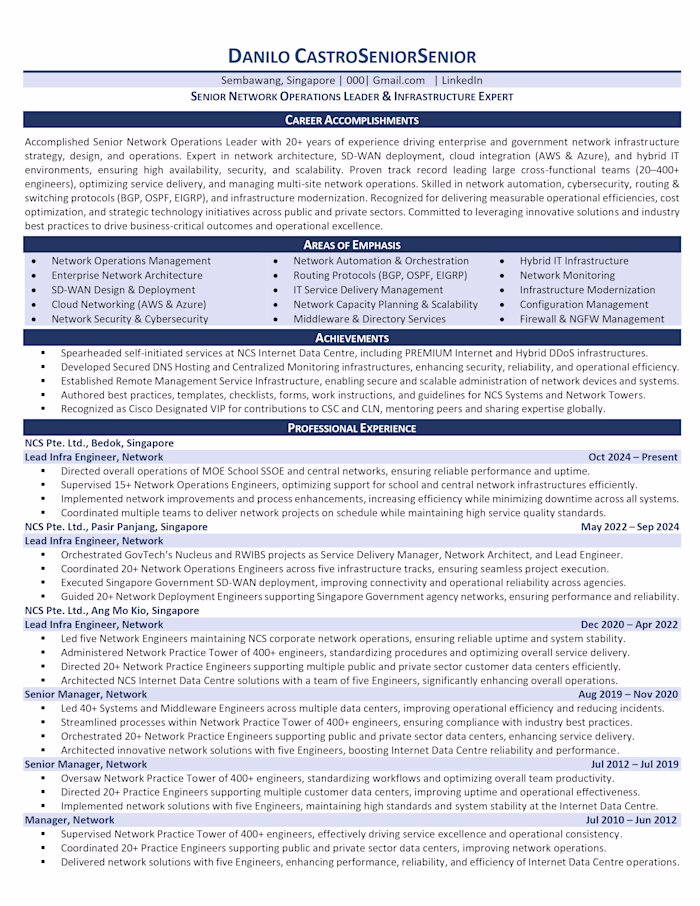 DANILO CASTROSENIORSENIOR

Sembawang, Singapore | 000| Gmail.com | LinkedIn

SENIOR NETWORK OPERATIONS LEADER & INFRASTRUCTURE EXPERT

CAREER ACCOMPLISHMENTS

Accomplished Senior Network Operations Leader with 20+ years of experience driving enterprise and government network infrastructure strategy, design, and operations. Expert in network architecture, SD-WAN deployment, cloud integration (AWS & Azure), and hybrid IT environments, ensuring high availability, security, and scalability. Proven track record leading large cross-functional teams (20–400+ engineers), optimizing service delivery, and managing multi-site network operations. Skilled in network automation, cybersecurity, routing & switching protocols (BGP, OSPF, EIGRP), and infrastructure modernization. Recognized for delivering measurable operational efficiencies, cost optimization, and strategic technology initiatives across public and private sectors. Committed to leveraging innovative solutions and industry best practices to drive business-critical outcomes and operational excellence.

AREAS OF EMPHASIS

- Network Operations Management
- Enterprise Network Architecture
- SD-WAN Design & Deployment
- Cloud Networking (AWS & Azure)
- Network Security & Cybersecurity

- Network Automation & Orchestration
- Routing Protocols (BGP, OSPF, EIGRP)
- IT Service Delivery Management
- Network Capacity Planning & Scalability
- Middleware & Directory Services

- Hybrid IT Infrastructure
- Network Monitoring
- Infrastructure Modernization
- Configuration Management
- Firewall & NGFW Management

ACHIEVEMENTS

- Spearheaded self-initiated services at NCS Internet Data Centre, including PREMIUM Internet and Hybrid DDoS infrastructures.
- Developed Secured DNS Hosting and Centralized Monitoring infrastructures, enhancing security, reliability, and operational efficiency.
- Established Remote Management Service Infrastructure, enabling secure and scalable administration of network devices and systems.
- Authored best practices, templates, checklists, forms, work instructions, and guidelines for NCS Systems and Network Towers.
- Recognized as Cisco Designated VIP for contributions to CSC and CLN, mentoring peers and sharing expertise globally.

PROFESSIONAL EXPERIENCE

NCS Pte. Ltd., Bedok, Singapore
Lead Infra Engineer, Network Oct 2024 – Present
- Directed overall operations of MOE School SSOE and central networks, ensuring reliable performance and uptime.
- Supervised 15+ Network Operations Engineers, optimizing support for school and central network infrastructures efficiently.
- Implemented network improvements and process enhancements, increasing efficiency while minimizing downtime across all systems.
- Coordinated multiple teams to deliver network projects on schedule while maintaining high service quality standards.

NCS Pte. Ltd., Pasir Panjang, Singapore May 2022 – Sep 2024
Lead Infra Engineer, Network
- Orchestrated GovTech's Nucleus and RWIBS projects as Service Delivery Manager, Network Architect, and Lead Engineer.
- Coordinated 20+ Network Operations Engineers across five infrastructure tracks, ensuring seamless project execution.
- Executed Singapore Government SD-WAN deployment, improving connectivity and operational reliability across agencies.
- Guided 20+ Network Deployment Engineers supporting Singapore Government agency networks, ensuring performance and reliability.

NCS Pte. Ltd., Ang Mo Kio, Singapore
Lead Infra Engineer, Network Dec 2020 – Apr 2022
- Led five Network Engineers maintaining NCS corporate network operations, ensuring reliable uptime and system stability.
- Administered Network Practice Tower of 400+ engineers, standardizing procedures and optimizing overall service delivery.
- Directed 20+ Network Practice Engineers supporting multiple public and private sector customer data centers efficiently.
- Architected NCS Internet Data Centre solutions with a team of five Engineers, significantly enhancing overall operations.

Senior Manager, Network Aug 2019 – Nov 2020
- Led 40+ Systems and Middleware Engineers across multiple data centers, improving operational efficiency and reducing incidents.
- Streamlined processes within Network Practice Tower of 400+ engineers, ensuring compliance with industry best practices.
- Orchestrated 20+ Network Practice Engineers supporting public and private sector data centers, enhancing service delivery.
- Architected innovative network solutions with five Engineers, boosting Internet Data Centre reliability and performance.

Senior Manager, Network Jul 2012 – Jul 2019
- Oversaw Network Practice Tower of 400+ engineers, standardizing workflows and optimizing overall team productivity.
- Directed 20+ Practice Engineers supporting multiple customer data centers, improving uptime and operational effectiveness.
- Implemented network solutions with five Engineers, maintaining high standards and system stability at the Internet Data Centre.

Manager, Network Jul 2010 – Jun 2012
- Supervised Network Practice Tower of 400+ engineers, effectively driving service excellence and operational consistency.
- Coordinated 20+ Practice Engineers supporting public and private sector data centers, improving network operations.
- Delivered network solutions with five Engineers, enhancing performance, reliability, and efficiency of Internet Data Centre operations.